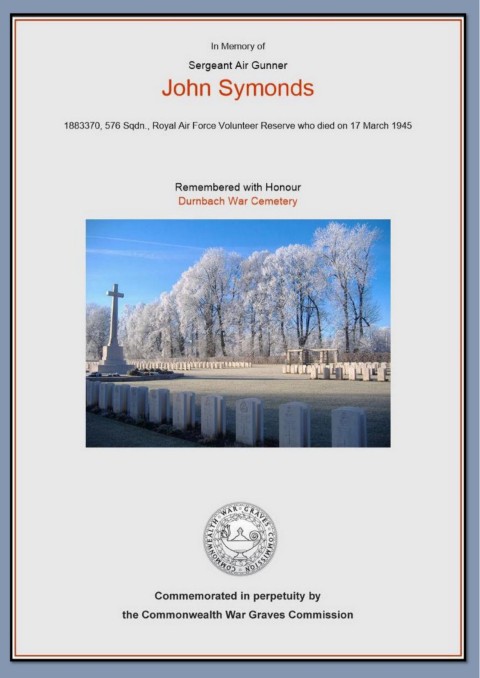 In Memory of

Sergeant Air Gunner

John Symonds

1883370, 576 Sqdn., Royal Air Force Volunteer Reserve who died on 17 March 1945

Remembered with Honour

Durnbach War Cemetery

COMMONWEALTH WAR GRAVES COMMISSION

Commemorated in perpetuity by

the Commonwealth War Graves Commission